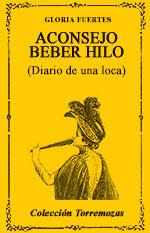 GLORIA FUERTES

ACONSEJO BEBER HILO

(Diario de una loca)

Colección Torremozas